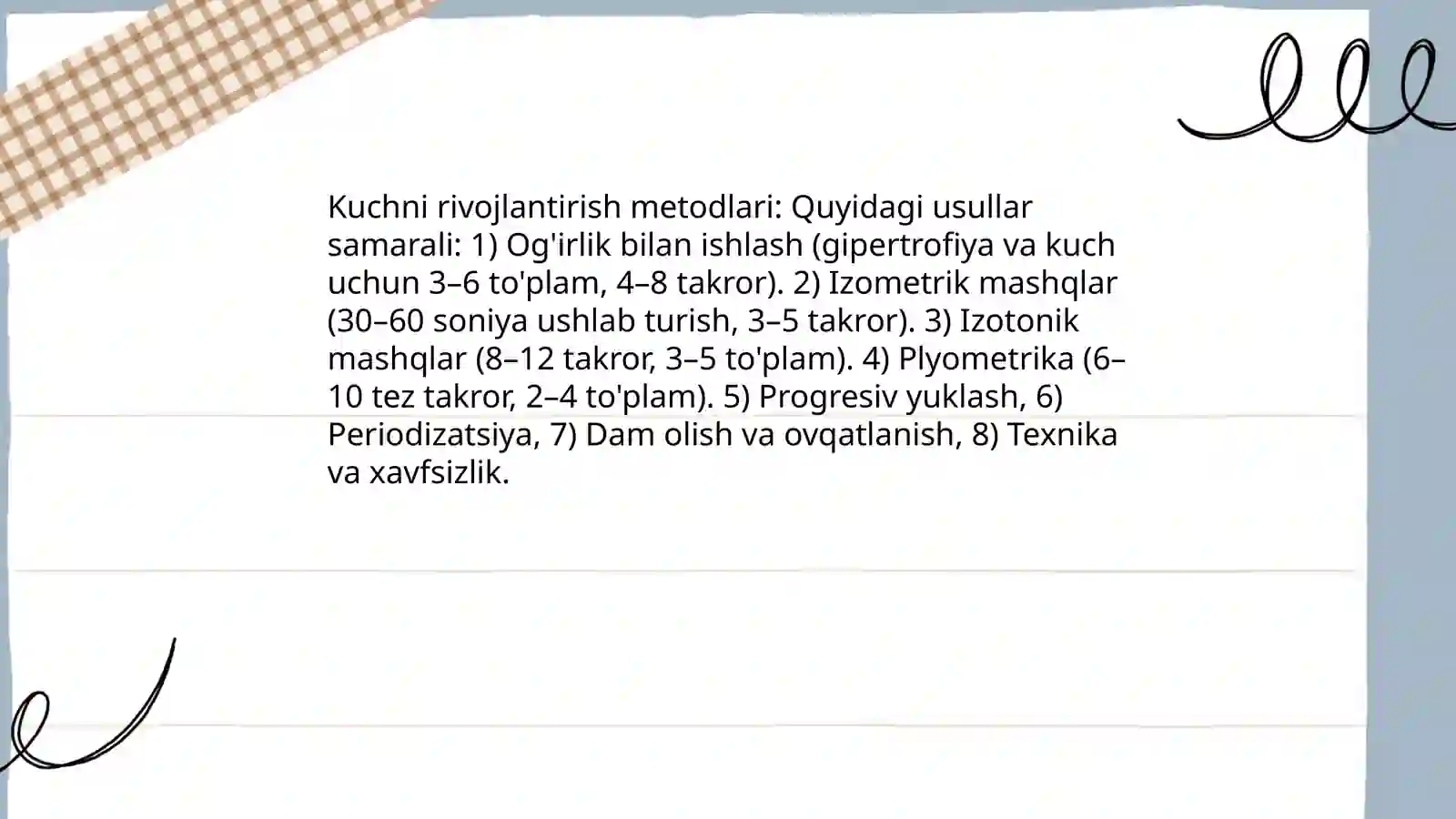 Kuchni rivojlantirish metodlari: Quyidagi usullar samarali: 1) Og'irlik bilan ishlash (gipertrofiya va kuch uchun 3–6 to'plam, 4–8 takror). 2) Izometrik mashqlar (30–60 soniya ushlab turish, 3–5 takror). 3) Izotonik mashqlar (8–12 takror, 3–5 to'plam). 4) Plyometrika (6–10 tez takror, 2–4 to'plam). 5) Progresiv yuklash, 6) Periodizatsiya, 7) Dam olish va ovqatlanish, 8) Texnika va xavfsizlik.